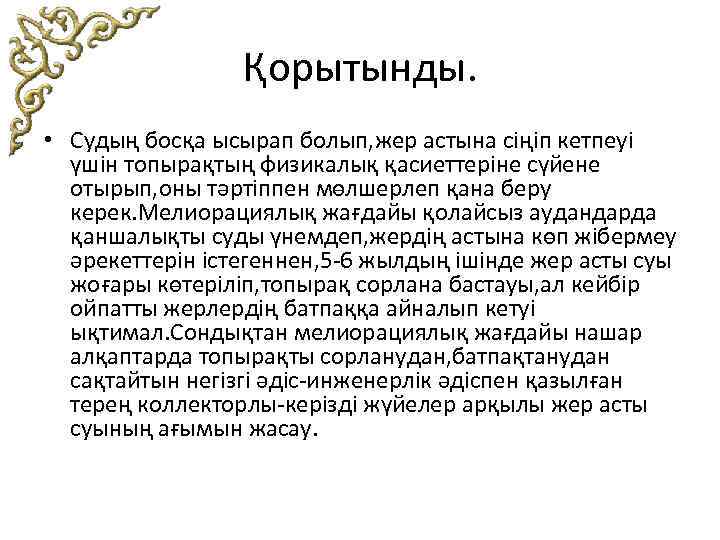 Қорытынды.

• Судың босқа ысырап болып,жер астына сіңіп кетпеуі үшін топырақтың физикалық қасиеттеріне сүйене отырып,оны тәртіппен мөлшерлеп қана беру керек.Мелиорациялық жағдайы қолайсыз аудандарда қаншалықты суды үнемдеп,жердің астына көп жібермеу әрекеттерін істегеннен,5-6 жылдың ішінде жер асты суы жоғары көтеріліп,топырақ сорлана бастауы,ал кейбір ойпатты жерлердің батпаққа айналып кетуі ықтимал.Сондықтан мелиорациялық жағдайы нашар алқаптарда топырақты сорланудан,батпақтанудан сақтайтын негізгі әдіс-инженерлік әдіспен қазылған терең коллекторлы-керізді жүйелер арқылы жер асты суының ағымын жасау.